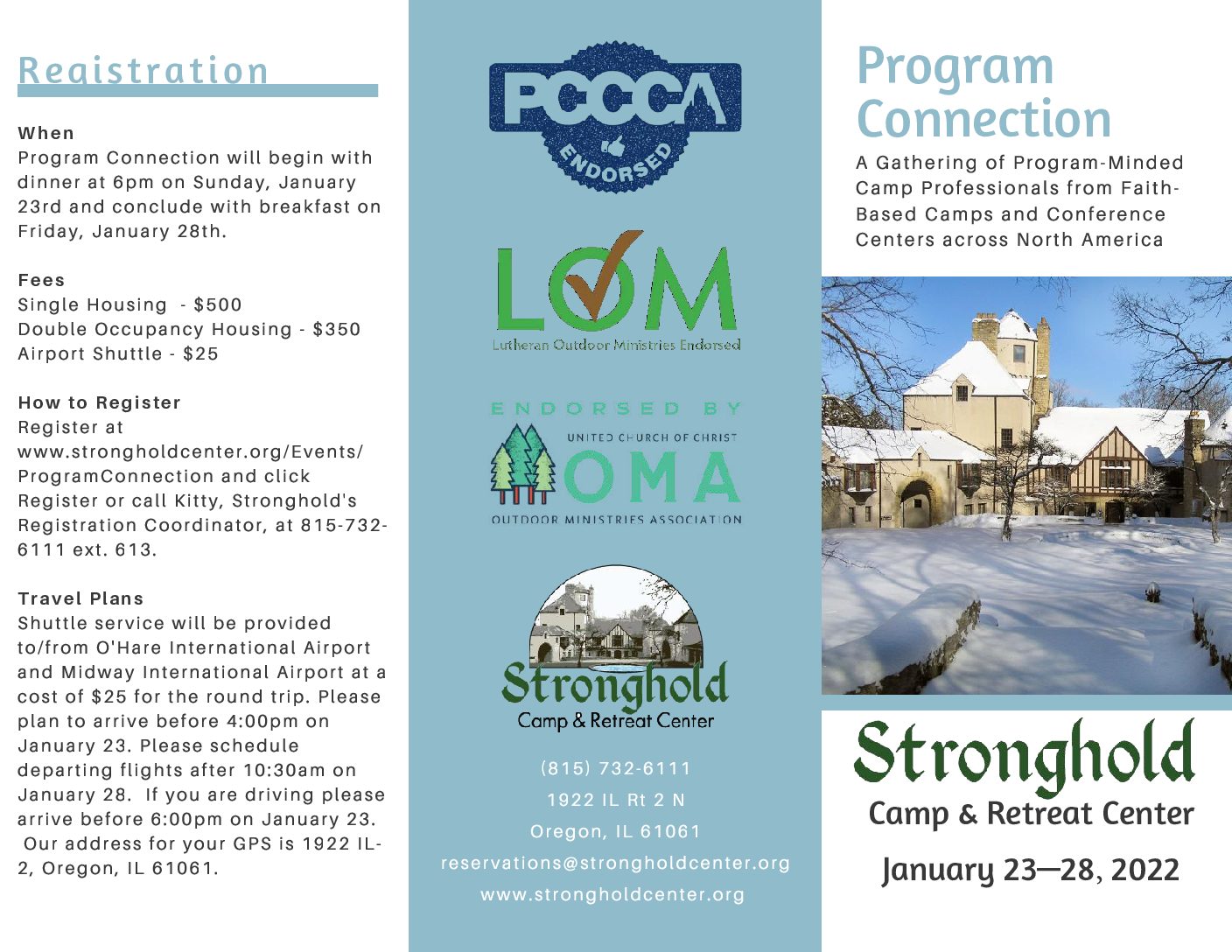 Registration

When
Program Connection will begin with dinner at 6pm on Sunday, January 23rd and conclude with breakfast on Friday, January 28th.

Fees
Single Housing - $500
Double Occupancy Housing - $350
Airport Shuttle - $25

How to Register
Register at www.strongholdcenter.org/Events/ProgramConnection and click Register or call Kitty, Stronghold's Registration Coordinator, at 815-732-6111 ext. 613.

Travel Plans
Shuttle service will be provided to/from O'Hare International Airport and Midway International Airport at a cost of $25 for the round trip. Please plan to arrive before 4:00pm on January 23. Please schedule departing flights after 10:30am on January 28. If you are driving please arrive before 6:00pm on January 23. Our address for your GPS is 1922 IL-2, Oregon, IL 61061.

PCCCA
ENDORSED

LOM
Lutheran Outdoor Ministries Endorsed

ENDORSED BY
UNITED CHURCH OF CHRIST
OMA
OUTDOOR MINISTRIES ASSOCIATION

Stronghold
Camp & Retreat Center

(815) 732-6111
1922 IL Rt 2 N
Oregon, IL 61061
reservations@strongholdcenter.org
www.strongholdcenter.org

Program Connection
A Gathering of Program-Minded Camp Professionals from Faith-Based Camps and Conference Centers across North America

Stronghold
Camp & Retreat Center
January 23—28, 2022